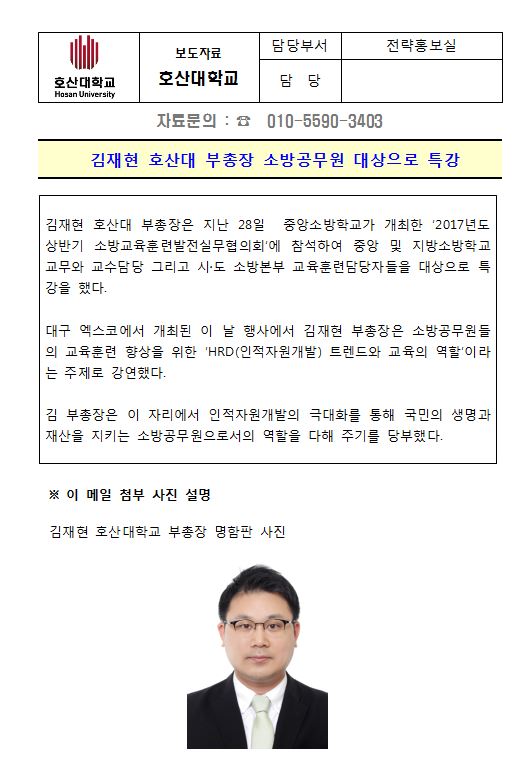 | 호산대학교 Hosan University | 보도자료 호산대학교 | 담당부서 | 전략홍보실 |
|---|---|---|---|
| | | 담 당 | |

자료문의 : ☎ 010-5590-3403

김재현 호산대 부총장 소방공무원 대상으로 특강

김재현 호산대 부총장은 지난 28일 중앙소방학교가 개최한 '2017년도 상반기 소방교육훈련발전실무협의회'에 참석하여 중앙 및 지방소방학교 교무와 교수담당 그리고 시·도 소방본부 교육훈련담당자들을 대상으로 특강을 했다.

대구 엑스코에서 개최된 이 날 행사에서 김재현 부총장은 소방공무원들의 교육훈련 향상을 위한 'HRD(인적자원개발) 트렌드와 교육의 역할'이라는 주제로 강연했다.

김 부총장은 이 자리에서 인적자원개발의 극대화를 통해 국민의 생명과 재산을 지키는 소방공무원으로서의 역할을 다해 주기를 당부했다.

※ 이 메일 첨부 사진 설명

김재현 호산대학교 부총장 명함판 사진